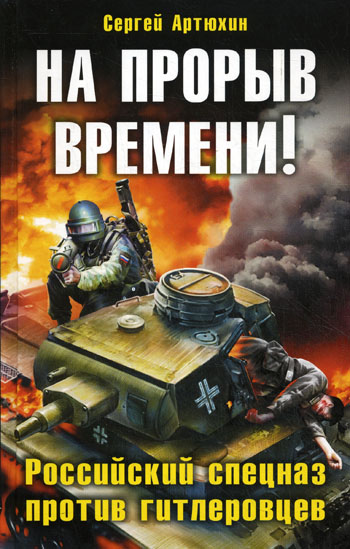 Сергей Артюхин

НА ПРОРЫВ ВРЕМЕНИ!

Российский спецназ против гитлеровцев